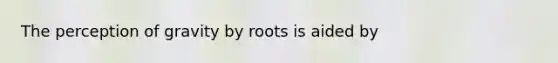 The perception of gravity by roots is aided by